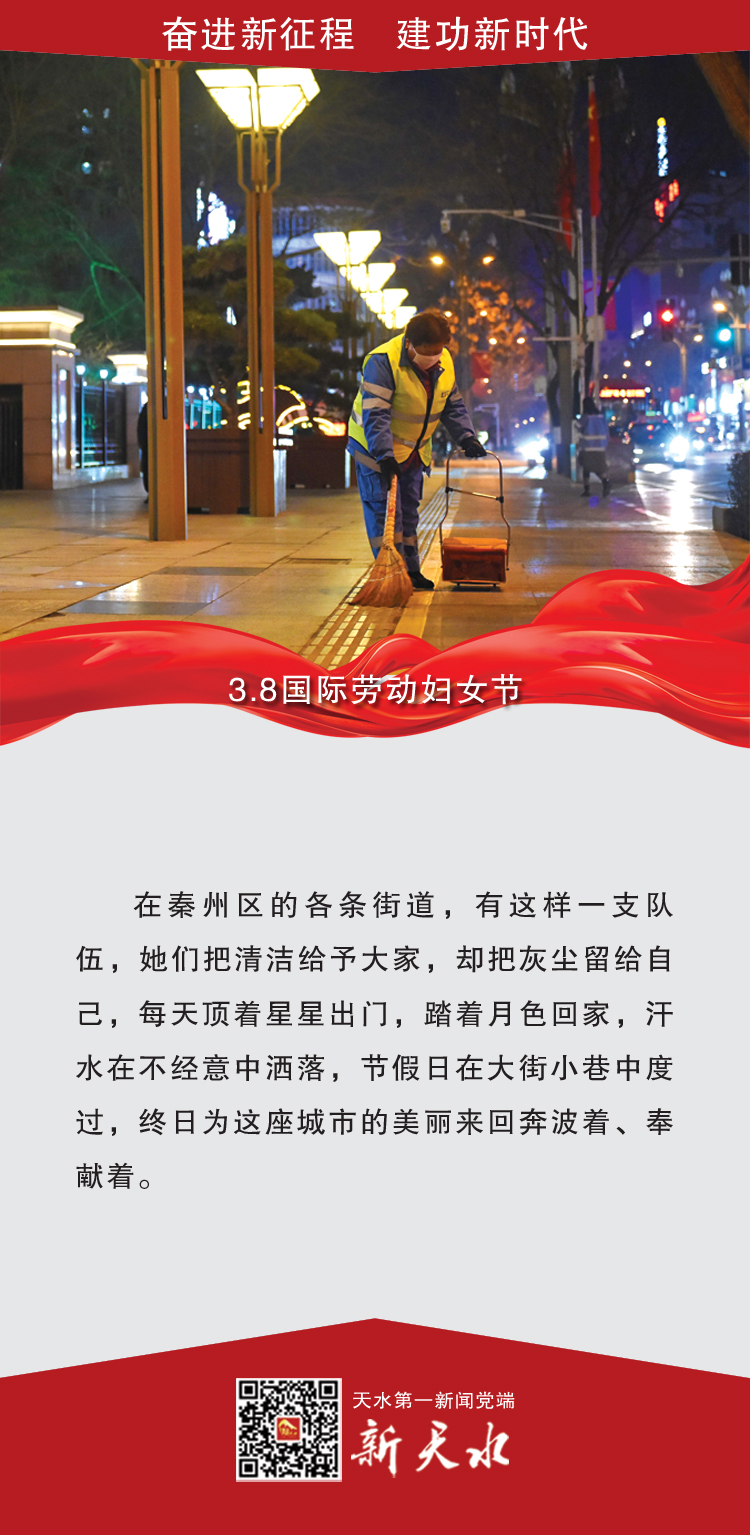 奋进新征程　建功新时代

3.8国际劳动妇女节

在秦州区的各条街道，有这样一支队伍，她们把清洁给予大家，却把灰尘留给自己，每天顶着星星出门，踏着月色回家，汗水在不经意中洒落，节假日在大街小巷中度过，终日为这座城市的美丽来回奔波着、奉献着。

天水第一新闻党端
新天水